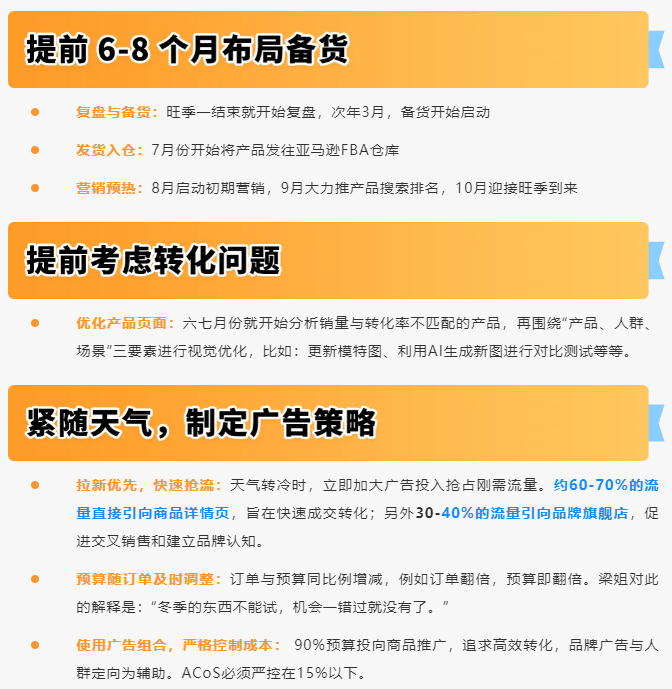 提前6-8个月布局备货

• 复盘与备货：旺季一结束就开始复盘，次年3月，备货开始启动

• 发货入仓：7月份开始将产品发往亚马逊FBA仓库

• 营销预热：8月启动初期营销，9月大力推产品搜索排名，10月迎接旺季到来

提前考虑转化问题

• 优化产品页面：六七月份就开始分析销量与转化率不匹配的产品，再围绕“产品、人群、场景”三要素进行视觉优化，比如：更新模特图、利用AI生成新图进行对比测试等等。

紧随天气，制定广告策略

• 拉新优先，快速抢流：天气转冷时，立即加大广告投入抢占刚需流量。约60-70%的流量直接引向商品详情页，旨在快速成交转化；另外30-40%的流量引向品牌旗舰店，促进交叉销售和建立品牌认知。

• 预算随订单及时调整：订单与预算同比例增减，例如订单翻倍，预算即翻倍。梁姐对此的解释是：“冬季的东西不能试，机会一错过就没有了。”

• 使用广告组合，严格控制成本：90%预算投向商品推广，追求高效转化，品牌广告与人群定向为辅助。ACoS必须严控在15%以下。